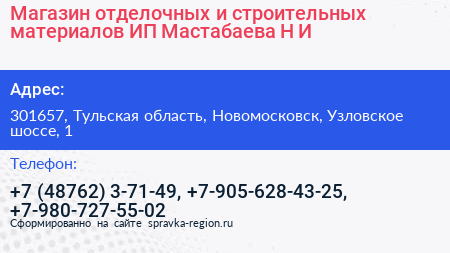 Магазин отделочных и строительных материалов ИП Мастабаева Н И

Адрес:

301657, Тульская область, Новомосковск, Узловское шоссе, 1

Телефон:

+7 (48762) 3-71-49, +7-905-628-43-25, +7-980-727-55-02

Сформированно на сайте spravka-region.ru